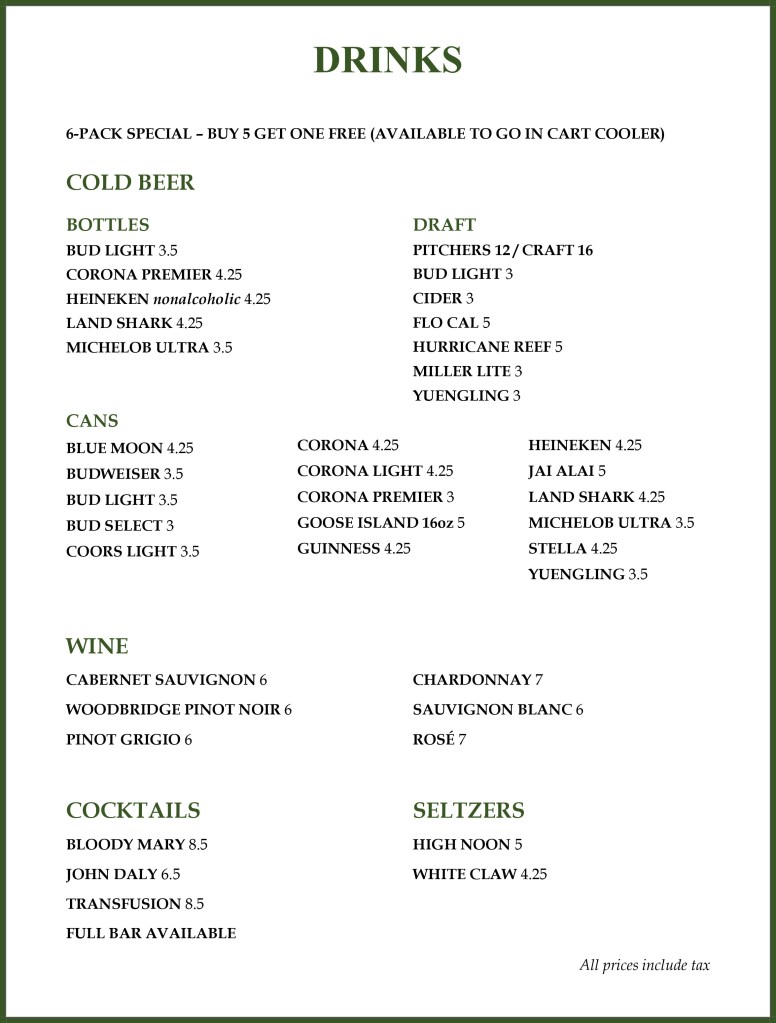 DRINKS

6-PACK SPECIAL – BUY 5 GET ONE FREE (AVAILABLE TO GO IN CART COOLER)

COLD BEER

BOTTLES
BUD LIGHT 3.5
CORONA PREMIER 4.25
HEINEKEN nonalcoholic 4.25
LAND SHARK 4.25
MICHELOB ULTRA 3.5

DRAFT
PITCHERS 12 / CRAFT 16
BUD LIGHT 3
CIDER 3
FLO CAL 5
HURRICANE REEF 5
MILLER LITE 3
YUENGLING 3

CANS
BLUE MOON 4.25
BUDWEISER 3.5
BUD LIGHT 3.5
BUD SELECT 3
COORS LIGHT 3.5

CORONA 4.25
CORONA LIGHT 4.25
CORONA PREMIER 3
GOOSE ISLAND 16oz 5
GUINNESS 4.25

HEINEKEN 4.25
JAI ALAI 5
LAND SHARK 4.25
MICHELOB ULTRA 3.5
STELLA 4.25
YUENGLING 3.5

WINE
CABERNET SAUVIGNON 6
WOODBRIDGE PINOT NOIR 6
PINOT GRIGIO 6

CHARDONNAY 7
SAUVIGNON BLANC 6
ROSÉ 7

COCKTAILS
BLOODY MARY 8.5
JOHN DALY 6.5
TRANSFUSION 8.5
FULL BAR AVAILABLE

SELTZERS
HIGH NOON 5
WHITE CLAW 4.25

All prices include tax